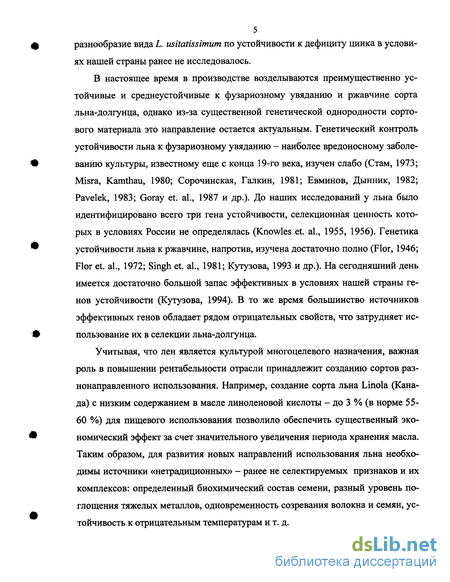 5

разнообразие вида L. usitatissimum по устойчивости к дефициту цинка в условиях нашей страны ранее не исследовалось.

В настоящее время в производстве возделываются преимущественно устойчивые и среднеустойчивые к фузариозному увяданию и ржавчине сорта льна-долгунца, однако из-за существенной генетической однородности сортового материала это направление остается актуальным. Генетический контроль устойчивости льна к фузариозному увяданию – наиболее вредоносному заболеванию культуры, известному еще с конца 19-го века, изучен слабо (Стам, 1973; Misra, Kamthau, 1980; Сорочинская, Галкин, 1981; Евминов, Дынник, 1982; Pavelek, 1983; Goray et. al., 1987 и др.). До наших исследований у льна было идентифицировано всего три гена устойчивости, селекционная ценность которых в условиях России не определялась (Knowles et. al., 1955, 1956). Генетика устойчивости льна к ржавчине, напротив, изучена достаточно полно (Flor, 1946; Flor et. al., 1972; Singh et. al., 1981; Кутузова, 1993 и др.). На сегодняшний день имеется достаточно большой запас эффективных в условиях нашей страны генов устойчивости (Кутузова, 1994). В то же время большинство источников эффективных генов обладает рядом отрицательных свойств, что затрудняет использование их в селекции льна-долгунца.

Учитывая, что лен является культурой многоцелевого назначения, важная роль в повышении рентабельности отрасли принадлежит созданию сортов разнонаправленного использования. Например, создание сорта льна Linola (Канада) с низким содержанием в масле линоленовой кислоты – до 3 % (в норме 55-60 %) для пищевого использования позволило обеспечить существенный экономический эффект за счет значительного увеличения периода хранения масла. Таким образом, для развития новых направлений использования льна необходимы источники «нетрадиционных» – ранее не селектируемых признаков и их комплексов: определенный биохимический состав семени, разный уровень поглощения тяжелых металлов, одновременность созревания волокна и семян, устойчивость к отрицательным температурам и т. д.

dsLib.net
библиотека диссертаций